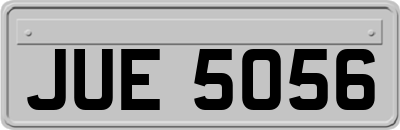 JUE 5056